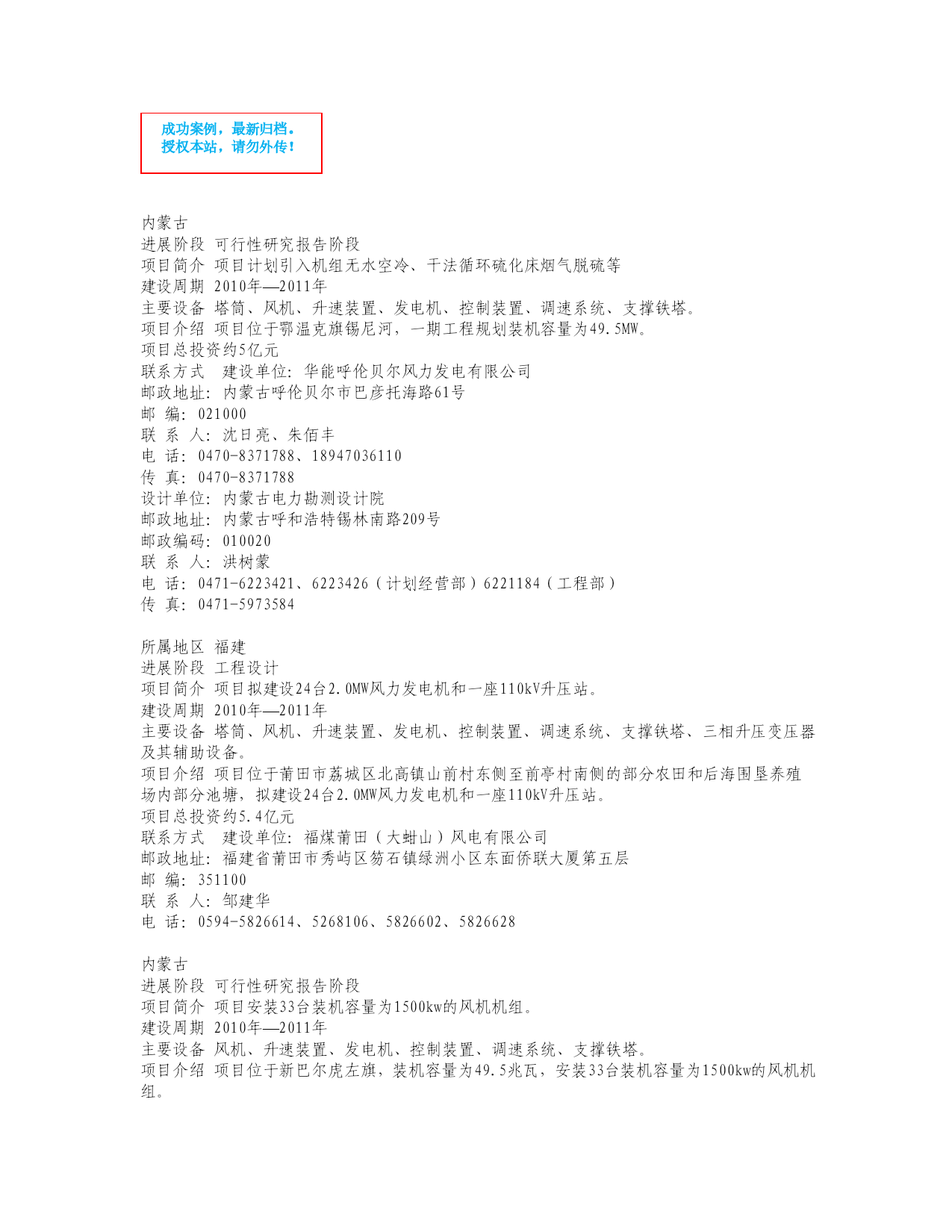 成功案例，最新归档。
授权本站，请勿外传！

内蒙古
进展阶段 可行性研究报告阶段
项目简介 项目计划引入机组无水空冷、干法循环硫化床烟气脱硫等
建设周期 2010年—2011年
主要设备 塔筒、风机、升速装置、发电机、控制装置、调速系统、支撑铁塔。
项目介绍 项目位于鄂温克旗锡尼河，一期工程规划装机容量为49.5MW。
项目总投资约5亿元
联系方式 建设单位：华能呼伦贝尔风力发电有限公司
邮政地址：内蒙古呼伦贝尔市巴彦托海路61号
邮 编：021000
联 系 人：沈日亮、朱佰丰
电 话：0470-8371788、18947036110
传 真：0470-8371788
设计单位：内蒙古电力勘测设计院
邮政地址：内蒙古呼和浩特锡林南路209号
邮政编码：010020
联 系 人：洪树蒙
电 话：0471-6223421、6223426（计划经营部）6221184（工程部）
传 真：0471-5973584

所属地区 福建
进展阶段 工程设计
项目简介 项目拟建设24台2.0MW风力发电机和一座110kV升压站。
建设周期 2010年—2011年
主要设备 塔筒、风机、升速装置、发电机、控制装置、调速系统、支撑铁塔、三相升压变压器及其辅助设备。
项目介绍 项目位于莆田市荔城区北高镇山前村东侧至前亭村南侧的部分农田和后海围垦养殖场内部分池塘，拟建设24台2.0MW风力发电机和一座110kV升压站。
项目总投资约5.4亿元
联系方式 建设单位：福煤莆田（大蚶山）风电有限公司
邮政地址：福建省莆田市秀屿区笏石镇绿洲小区东面侨联大厦第五层
邮 编：351100
联 系 人：邹建华
电 话：0594-5826614、5268106、5826602、5826628

内蒙古
进展阶段 可行性研究报告阶段
项目简介 项目安装33台装机容量为1500kw的风机机组。
建设周期 2010年—2011年
主要设备 风机、升速装置、发电机、控制装置、调速系统、支撑铁塔。
项目介绍 项目位于新巴尔虎左旗，装机容量为49.5兆瓦，安装33台装机容量为1500kw的风机机组。